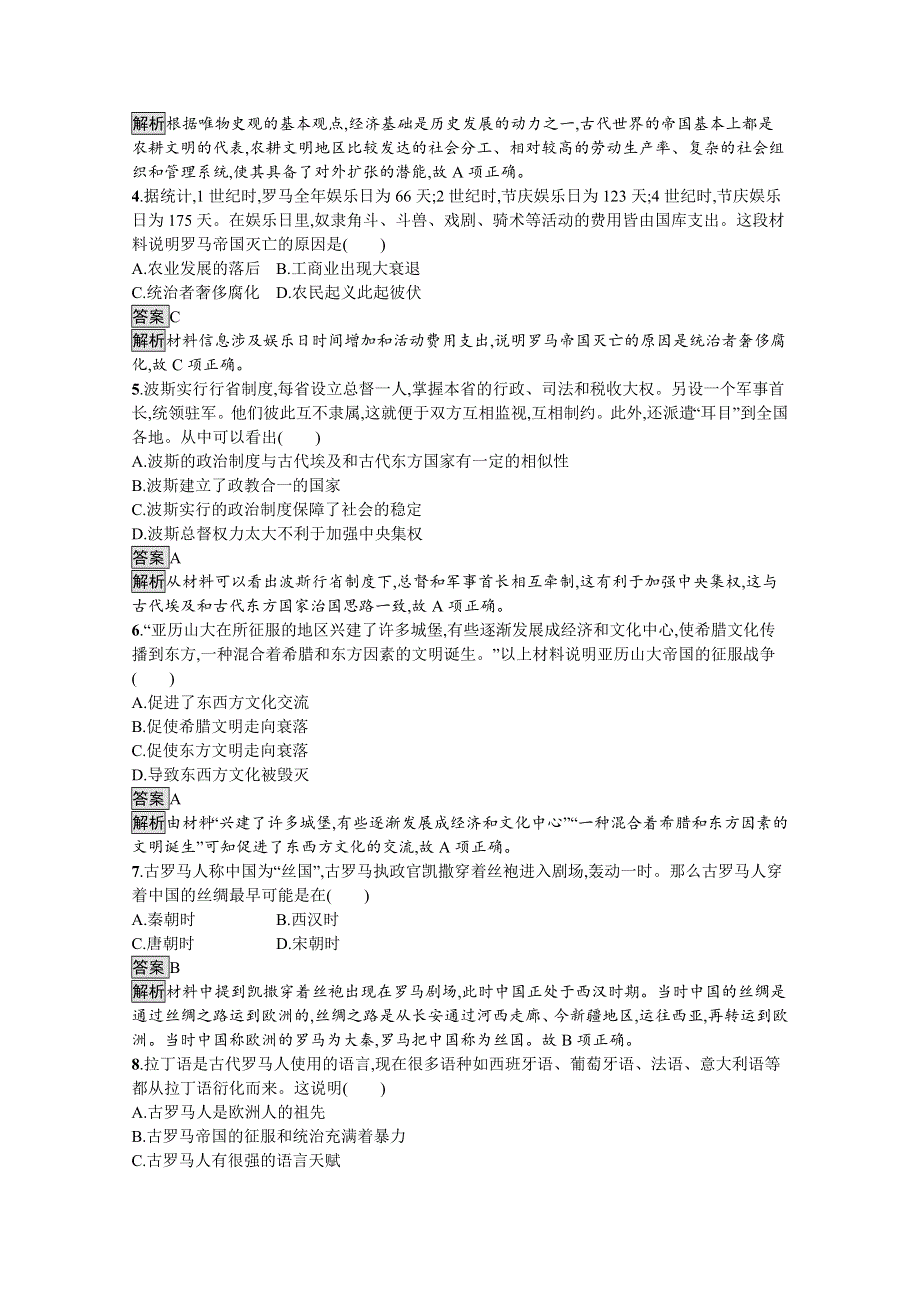 解析根据唯物史观的基本观点,经济基础是历史发展的动力之一,古代世界的帝国基本上都是农耕文明的代表,农耕文明地区比较发达的社会分工、相对较高的劳动生产率、复杂的社会组织和管理系统,使其具备了对外扩张的潜能,故 A 项正确。

4.据统计,1 世纪时,罗马全年娱乐日为 66 天;2 世纪时,节庆娱乐日为 123 天;4 世纪时,节庆娱乐日为 175 天。在娱乐日里,奴隶角斗、斗兽、戏剧、骑术等活动的费用皆由国库支出。这段材料说明罗马帝国灭亡的原因是(　　)
A.农业发展的落后　B.工商业出现大衰退
C.统治者奢侈腐化　D.农民起义此起彼伏

答案C

解析材料信息涉及娱乐日时间增加和活动费用支出,说明罗马帝国灭亡的原因是统治者奢侈腐化,故 C 项正确。

5.波斯实行行省制度,每省设立总督一人,掌握本省的行政、司法和税收大权。另设一个军事首长,统领驻军。他们彼此互不隶属,这就便于双方互相监视,互相制约。此外,还派遣“耳目”到全国各地。从中可以看出(　　)
A.波斯的政治制度与古代埃及和古代东方国家有一定的相似性
B.波斯建立了政教合一的国家
C.波斯实行的政治制度保障了社会的稳定
D.波斯总督权力太大不利于加强中央集权

答案A

解析从材料可以看出波斯行省制度下,总督和军事首长相互牵制,这有利于加强中央集权,这与古代埃及和古代东方国家治国思路一致,故 A 项正确。

6.“亚历山大在所征服的地区兴建了许多城堡,有些逐渐发展成经济和文化中心,使希腊文化传播到东方,一种混合着希腊和东方因素的文明诞生。”以上材料说明亚历山大帝国的征服战争(　　)
A.促进了东西方文化交流
B.促使希腊文明走向衰落
C.促使东方文明走向衰落
D.导致东西方文化被毁灭

答案A

解析由材料“兴建了许多城堡,有些逐渐发展成经济和文化中心”“一种混合着希腊和东方因素的文明诞生”可知促进了东西方文化的交流,故 A 项正确。

7.古罗马人称中国为“丝国”,古罗马执政官凯撒穿着丝袍进入剧场,轰动一时。那么古罗马人穿着中国的丝绸最早可能是在(　　)
A.秦朝时　　B.西汉时
C.唐朝时　　D.宋朝时

答案B

解析材料中提到凯撒穿着丝袍出现在罗马剧场,此时中国正处于西汉时期。当时中国的丝绸是通过丝绸之路运到欧洲的,丝绸之路是从长安通过河西走廊、今新疆地区,运往西亚,再转运到欧洲。当时中国称欧洲的罗马为大秦,罗马把中国称为丝国。故 B 项正确。

8.拉丁语是古代罗马人使用的语言,现在很多语种如西班牙语、葡萄牙语、法语、意大利语等都从拉丁语衍化而来。这说明(　　)
A.古罗马人是欧洲人的祖先
B.古罗马帝国的征服和统治充满着暴力
C.古罗马人有很强的语言天赋